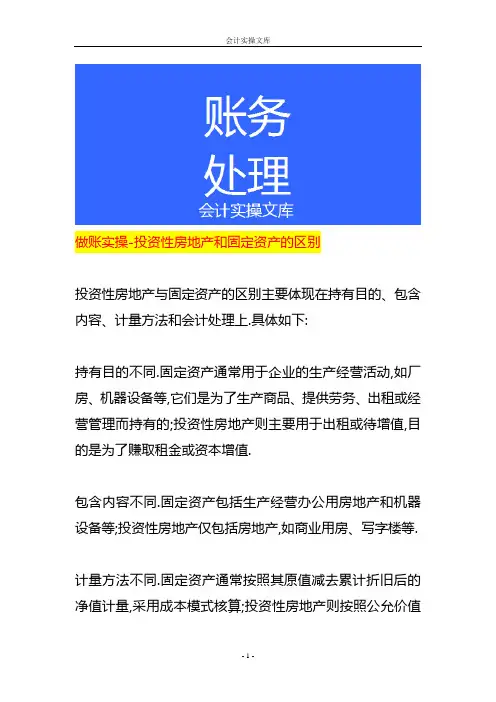 会计实操文库

账务
处理
会计实操文库

做账实操-投资性房地产和固定资产的区别

投资性房地产与固定资产的区别主要体现在持有目的、包含内容、计量方法和会计处理上.具体如下:

持有目的不同.固定资产通常用于企业的生产经营活动,如厂房、机器设备等,它们是为了生产商品、提供劳务、出租或经营管理而持有的;投资性房地产则主要用于出租或待增值,目的是为了赚取租金或资本增值.

包含内容不同.固定资产包括生产经营办公用房地产和机器设备等;投资性房地产仅包括房地产,如商业用房、写字楼等.

计量方法不同.固定资产通常按照其原值减去累计折旧后的净值计量,采用成本模式核算;投资性房地产则按照公允价值

- 1 -